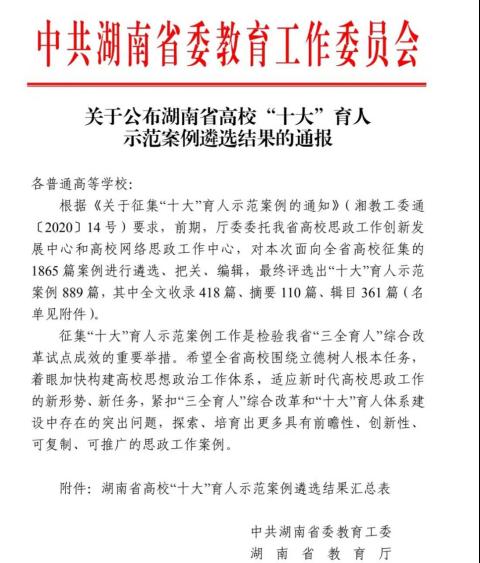 中共湖南省委教育工作委员会

关于公布湖南省高校“十大”育人示范案例遴选结果的通报

各普通高等学校:

根据《关于征集“十大”育人示范案例的通知》(湘教工委通〔2020〕14号)要求，前期，厅委委托我省高校思政工作创新发展中心和高校网络思政工作中心，对本次面向全省高校征集的1865篇案例进行遴选、把关、编辑，最终评选出“十大”育人示范案例889篇，其中全文收录418篇、摘要110篇、辑目361篇(名单见附件)。

征集“十大”育人示范案例工作是检验我省“三全育人”综合改革试点成效的重要举措。希望全省高校围绕立德树人根本任务，着眼加快构建高校思想政治工作体系，适应新时代高校思政工作的新形势、新任务，紧扣“三全育人”综合改革和“十大”育人体系建设中存在的突出问题，探索、培育出更多具有前瞻性、创新性、可复制、可推广的思政工作案例。

附件：湖南省高校“十大”育人示范案例遴选结果汇总表

中共湖南省委教育工委
湖南省教育厅